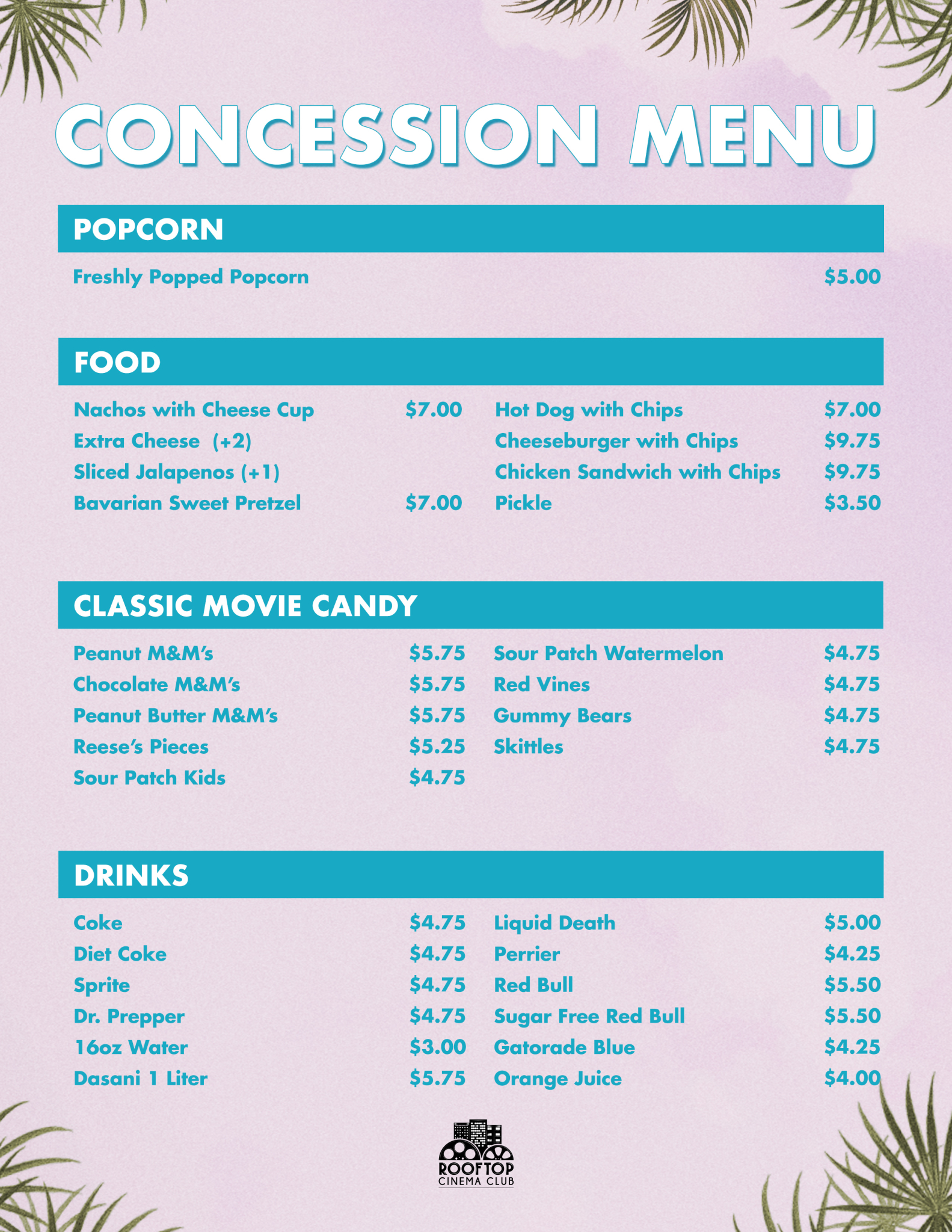 CONCESSION MENU

POPCORN

Freshly Popped Popcorn $5.00

FOOD

Nachos with Cheese Cup $7.00
Extra Cheese (+2)
Sliced Jalapenos (+1)
Bavarian Sweet Pretzel $7.00

Hot Dog with Chips $7.00
Cheeseburger with Chips $9.75
Chicken Sandwich with Chips $9.75
Pickle $3.50

CLASSIC MOVIE CANDY

Peanut M&M's $5.75
Chocolate M&M's $5.75
Peanut Butter M&M's $5.75
Reese's Pieces $5.25
Sour Patch Kids $4.75

Sour Patch Watermelon $4.75
Red Vines $4.75
Gummy Bears $4.75
Skittles $4.75

DRINKS

Coke $4.75
Diet Coke $4.75
Sprite $4.75
Dr. Prepper $4.75
16oz Water $3.00
Dasani 1 Liter $5.75

Liquid Death $5.00
Perrier $4.25
Red Bull $5.50
Sugar Free Red Bull $5.50
Gatorade Blue $4.25
Orange Juice $4.00

ROOFTOP
CINEMA CLUB